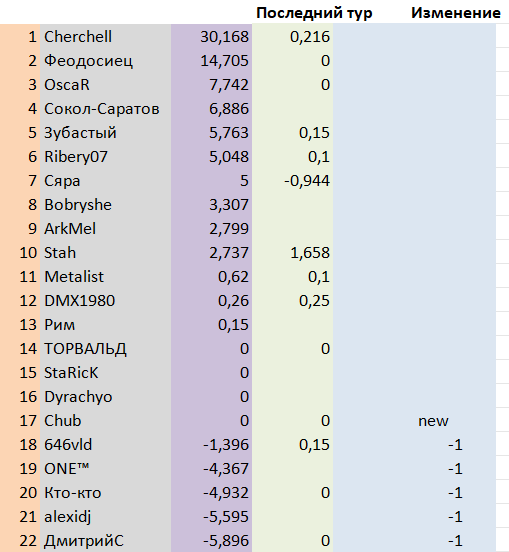 |  |  |  | Последний тур | Изменение |
|---|---|---|---|---|
| 1 | Cherchell | 30,168 | 0,216 |  |
| 2 | Феодосиец | 14,705 | 0 |  |
| 3 | OscaR | 7,742 | 0 |  |
| 4 | Сокол-Саратов | 6,886 |  |  |
| 5 | Зубастый | 5,763 | 0,15 |  |
| 6 | Ribery07 | 5,048 | 0,1 |  |
| 7 | Сяра | 5 | -0,944 |  |
| 8 | Bobryshe | 3,307 |  |  |
| 9 | ArkMel | 2,799 |  |  |
| 10 | Stah | 2,737 | 1,658 |  |
| 11 | Metalist | 0,62 | 0,1 |  |
| 12 | DMX1980 | 0,26 | 0,25 |  |
| 13 | Рим | 0,15 |  |  |
| 14 | ТОРВАЛЬД | 0 | 0 |  |
| 15 | StaRicK | 0 |  |  |
| 16 | Dyrachyo | 0 |  |  |
| 17 | Chub | 0 | 0 | new |
| 18 | 646vld | -1,396 | 0,15 | -1 |
| 19 | ONE™ | -4,367 |  | -1 |
| 20 | Кто-кто | -4,932 | 0 | -1 |
| 21 | alexidj | -5,595 |  | -1 |
| 22 | ДмитрийС | -5,896 | 0 | -1 |